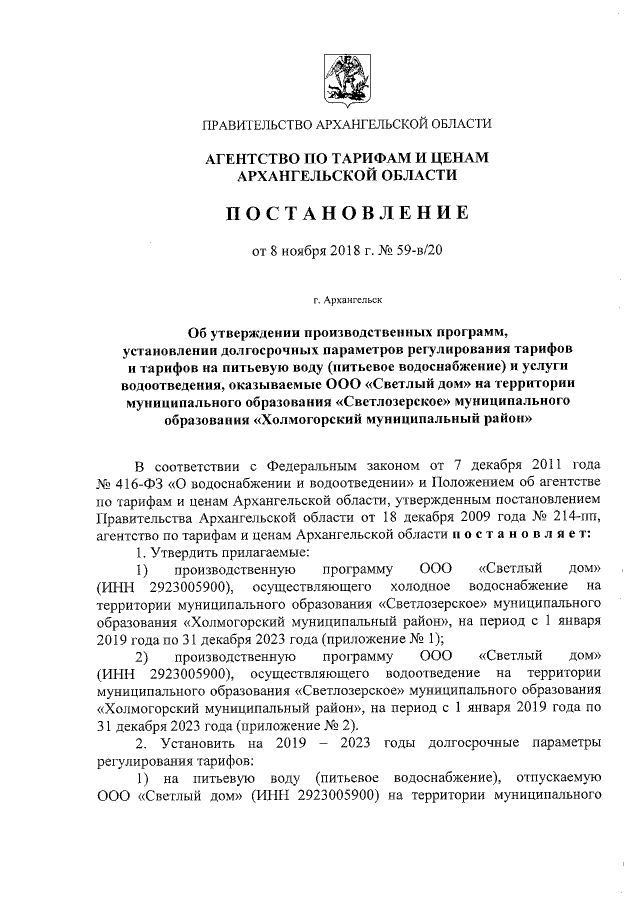 ПРАВИТЕЛЬСТВО АРХАНГЕЛЬСКОЙ ОБЛАСТИ

АГЕНТСТВО ПО ТАРИФАМ И ЦЕНАМ АРХАНГЕЛЬСКОЙ ОБЛАСТИ

ПОСТАНОВЛЕНИЕ

от 8 ноября 2018 г. № 59-в/20

г. Архангельск

Об утверждении производственных программ, установлении долгосрочных параметров регулирования тарифов и тарифов на питьевую воду (питьевое водоснабжение) и услуги водоотведения, оказываемые ООО «Светлый дом» на территории муниципального образования «Светлозерское» муниципального образования «Холмогорский муниципальный район»

В соответствии с Федеральным законом от 7 декабря 2011 года № 416-ФЗ «О водоснабжении и водоотведении» и Положением об агентстве по тарифам и ценам Архангельской области, утвержденным постановлением Правительства Архангельской области от 18 декабря 2009 года № 214-пп, агентство по тарифам и ценам Архангельской области постановляет:

1. Утвердить прилагаемые:

1) производственную программу ООО «Светлый дом» (ИНН 2923005900), осуществляющего холодное водоснабжение на территории муниципального образования «Светлозерское» муниципального образования «Холмогорский муниципальный район», на период с 1 января 2019 года по 31 декабря 2023 года (приложение № 1);

2) производственную программу ООО «Светлый дом» (ИНН 2923005900), осуществляющего водоотведение на территории муниципального образования «Светлозерское» муниципального образования «Холмогорский муниципальный район», на период с 1 января 2019 года по 31 декабря 2023 года (приложение № 2).

2. Установить на 2019 – 2023 годы долгосрочные параметры регулирования тарифов:

1) на питьевую воду (питьевое водоснабжение), отпускаемую ООО «Светлый дом» (ИНН 2923005900) на территории муниципального